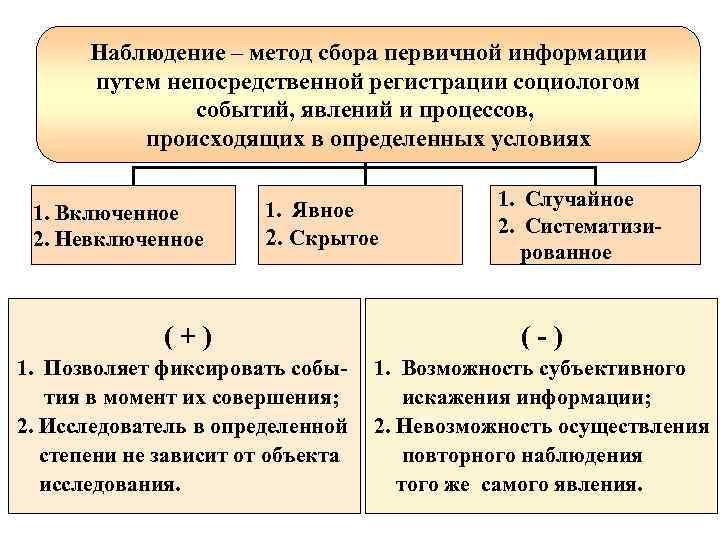 Наблюдение – метод сбора первичной информации путем непосредственной регистрации социологом событий, явлений и процессов, происходящих в определенных условиях

1. Включенное
2. Невключенное

1. Явное
2. Скрытое

1. Случайное
2. Систематизированное

( + )
1. Позволяет фиксировать события в момент их совершения;
2. Исследователь в определенной степени не зависит от объекта исследования.

( - )
1. Возможность субъективного искажения информации;
2. Невозможность осуществления повторного наблюдения того же самого явления.